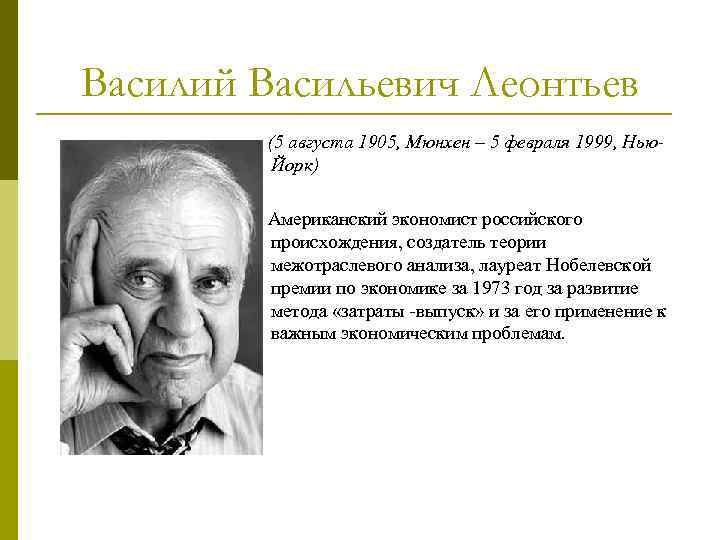 Василий Васильевич Леонтьев

(5 августа 1905, Мюнхен – 5 февраля 1999, Нью-Йорк)

Американский экономист российского происхождения, создатель теории межотраслевого анализа, лауреат Нобелевской премии по экономике за 1973 год за развитие метода «затраты -выпуск» и за его применение к важным экономическим проблемам.